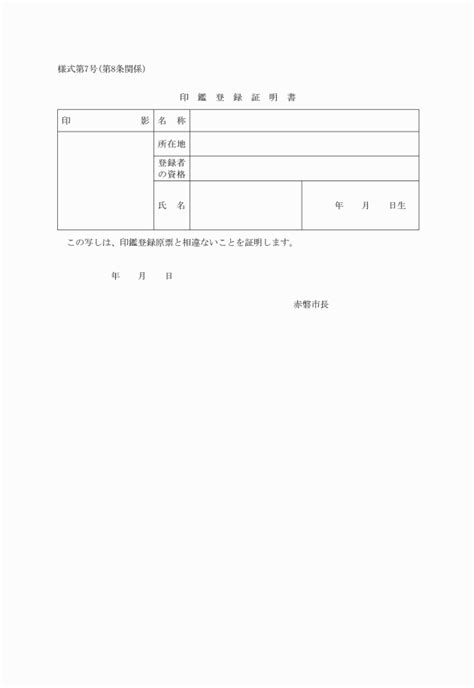 様式第7号(第8条関係)

印 鑑 登 録 証 明 書

| 印　　　　　影 | 名　称 | | |
|---|---|---|---|
| | 所在地 | | |
| | 登録者の資格 | | |
| | 氏　名 | | 年　　月　　日生 |

この写しは、印鑑登録原票と相違ないことを証明します。

年　　月　　日

赤磐市長